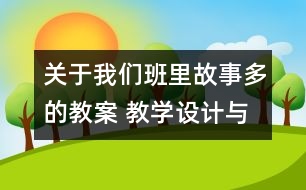 关于我们班里故事多的教案 教学设计与